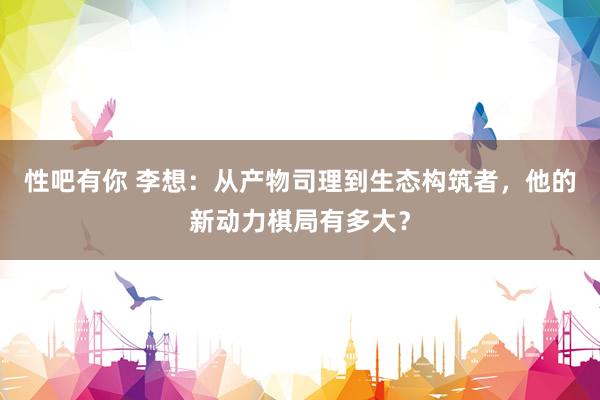 性吧有你 李想：从产物司理到生态构筑者，他的新动力棋局有多大？